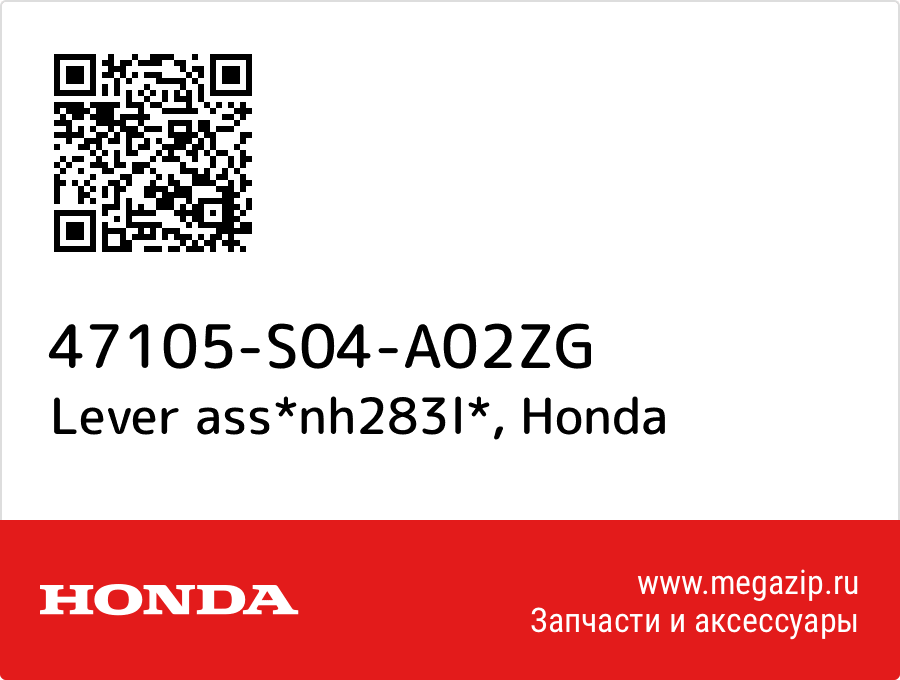 47105-S04-A02ZG
Lever ass*nh283l*, Honda

HONDA

www.megazip.ru
Запчасти и аксессуары